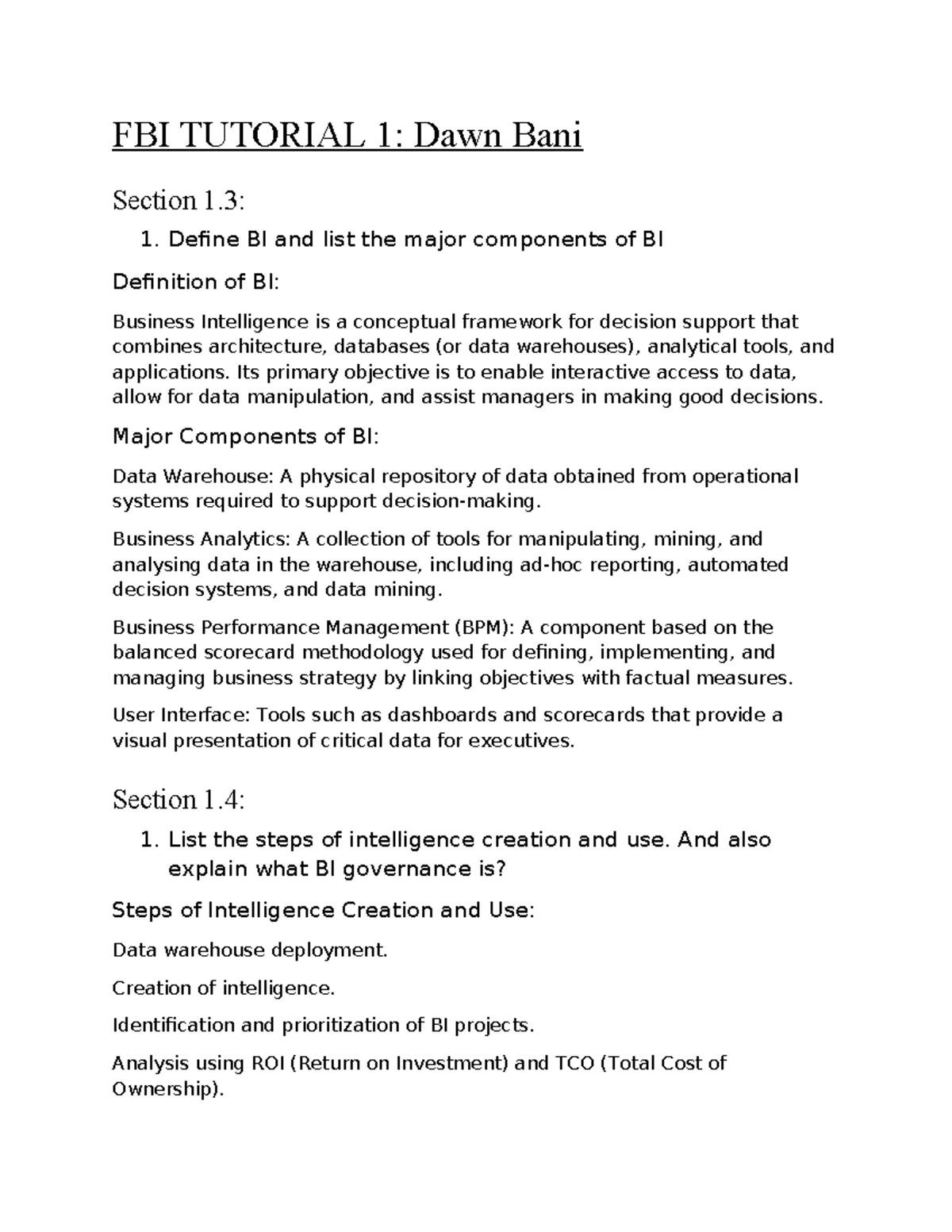 FBI TUTORIAL 1: Dawn Bani

Section 1.3:

1. Define BI and list the major components of BI

Definition of BI:

Business Intelligence is a conceptual framework for decision support that combines architecture, databases (or data warehouses), analytical tools, and applications. Its primary objective is to enable interactive access to data, allow for data manipulation, and assist managers in making good decisions.

Major Components of BI:

Data Warehouse: A physical repository of data obtained from operational systems required to support decision-making.

Business Analytics: A collection of tools for manipulating, mining, and analysing data in the warehouse, including ad-hoc reporting, automated decision systems, and data mining.

Business Performance Management (BPM): A component based on the balanced scorecard methodology used for defining, implementing, and managing business strategy by linking objectives with factual measures.

User Interface: Tools such as dashboards and scorecards that provide a visual presentation of critical data for executives.

Section 1.4:

1. List the steps of intelligence creation and use. And also explain what BI governance is?

Steps of Intelligence Creation and Use:

Data warehouse deployment.

Creation of intelligence.

Identification and prioritization of BI projects.

Analysis using ROI (Return on Investment) and TCO (Total Cost of Ownership).